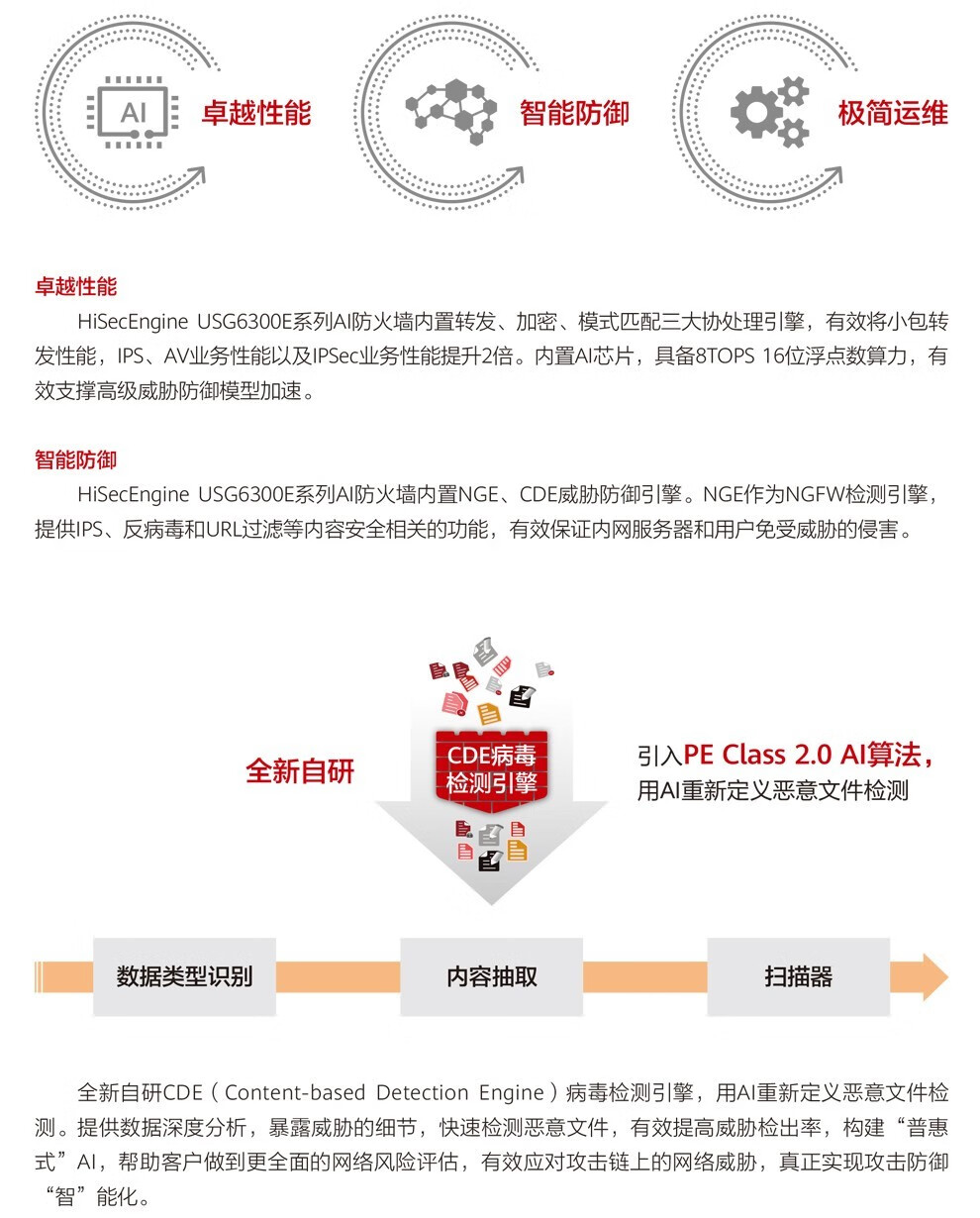 AI 卓越性能

智能防御

极简运维

卓越性能

HiSecEngine USG6300E系列AI防火墙内置转发、加密、模式匹配三大协处理引擎，有效将小包转发性能，IPS、AV业务性能以及IPSec业务性能提升2倍。内置AI芯片，具备8TOPS 16位浮点数算力，有效支撑高级威胁防御模型加速。

智能防御

HiSecEngine USG6300E系列AI防火墙内置NGE、CDE威胁防御引擎。NGE作为NGFW检测引擎，提供IPS、反病毒和URL过滤等内容安全相关的功能，有效保证内网服务器和用户免受威胁的侵害。

全新自研

CDE病毒检测引擎

引入PE Class 2.0 AI算法，用AI重新定义恶意文件检测

数据类型识别

内容抽取

扫描器

全新自研CDE（Content-based Detection Engine）病毒检测引擎，用AI重新定义恶意文件检测。提供数据深度分析，暴露威胁的细节，快速检测恶意文件，有效提高威胁检出率，构建“普惠式”AI，帮助客户做到更全面的网络风险评估，有效应对攻击链上的网络威胁，真正实现攻击防御“智”能化。